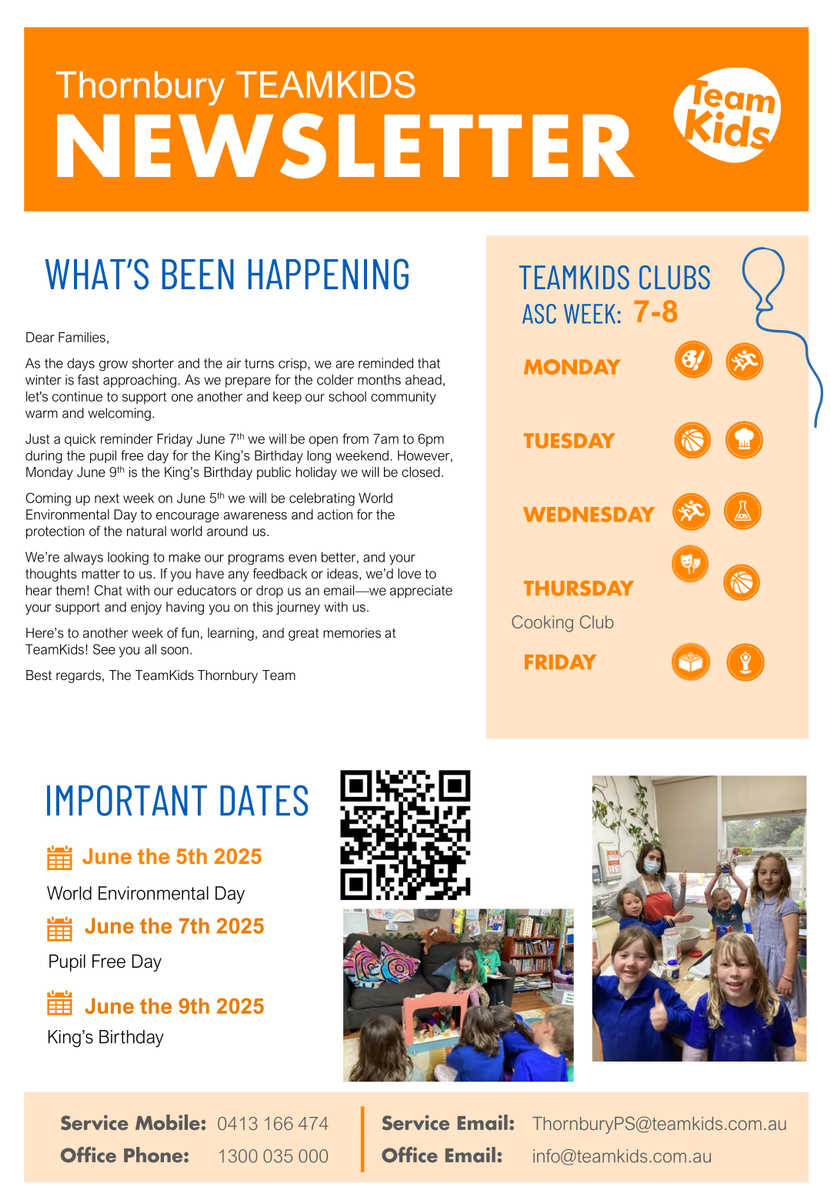 Thornbury TEAMKIDS
NEWSLETTER

Team Kids

WHAT'S BEEN HAPPENING

Dear Families,

As the days grow shorter and the air turns crisp, we are reminded that winter is fast approaching. As we prepare for the colder months ahead, let's continue to support one another and keep our school community warm and welcoming.

Just a quick reminder Friday June 7$^{th}$ we will be open from 7am to 6pm during the pupil free day for the King's Birthday long weekend. However, Monday June 9$^{th}$ is the King's Birthday public holiday we will be closed.

Coming up next week on June 5$^{th}$ we will be celebrating World Environmental Day to encourage awareness and action for the protection of the natural world around us.

We're always looking to make our programs even better, and your thoughts matter to us. If you have any feedback or ideas, we'd love to hear them! Chat with our educators or drop us an email—we appreciate your support and enjoy having you on this journey with us.

Here's to another week of fun, learning, and great memories at TeamKids! See you all soon.

Best regards, The TeamKids Thornbury Team

TEAMKIDS CLUBS
ASC WEEK: 7-8

MONDAY

TUESDAY

WEDNESDAY

THURSDAY
Cooking Club

FRIDAY

IMPORTANT DATES

June the 5th 2025
World Environmental Day

June the 7th 2025
Pupil Free Day

June the 9th 2025
King's Birthday

Service Mobile: 0413 166 474
Office Phone: 1300 035 000
Service Email: ThornburyPS@teamkids.com.au
Office Email: info@teamkids.com.au